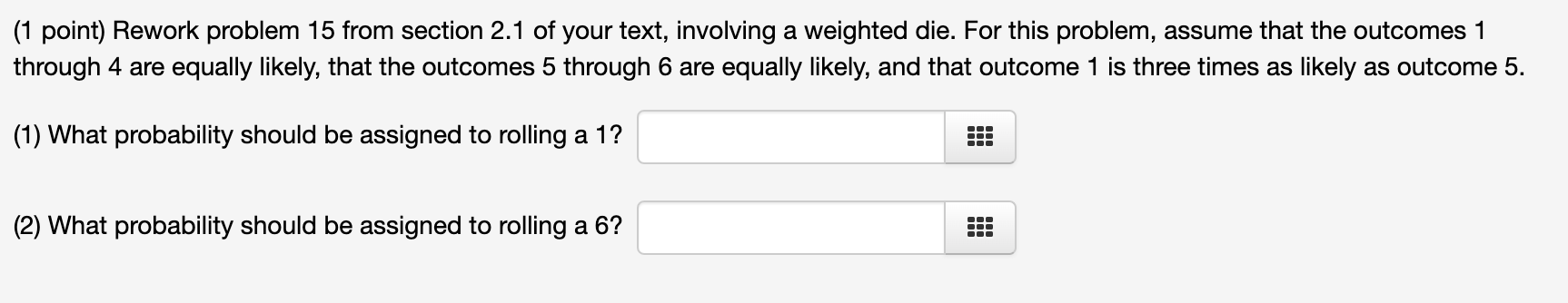 (1 point) Rework problem 15 from section 2.1 of your text, involving a weighted die. For this problem, assume that the outcomes 1 through 4 are equally likely, that the outcomes 5 through 6 are equally likely, and that outcome 1 is three times as likely as outcome 5.

(1) What probability should be assigned to rolling a 1?

(2) What probability should be assigned to rolling a 6?